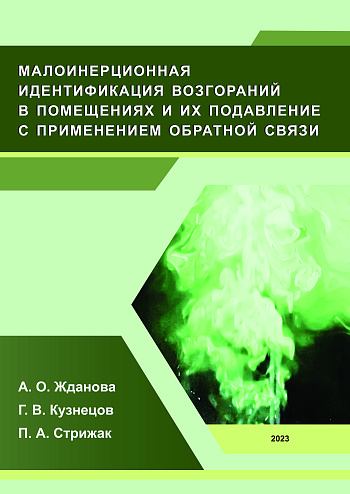 МАЛОИНЕРЦИОННАЯ ИДЕНТИФИКАЦИЯ ВОЗГОРАНИЙ В ПОМЕЩЕНИЯХ И ИХ ПОДАВЛЕНИЕ С ПРИМЕНЕНИЕМ ОБРАТНОЙ СВЯЗИ

А. О. Жданова
Г. В. Кузнецов
П. А. Стрижак

2023